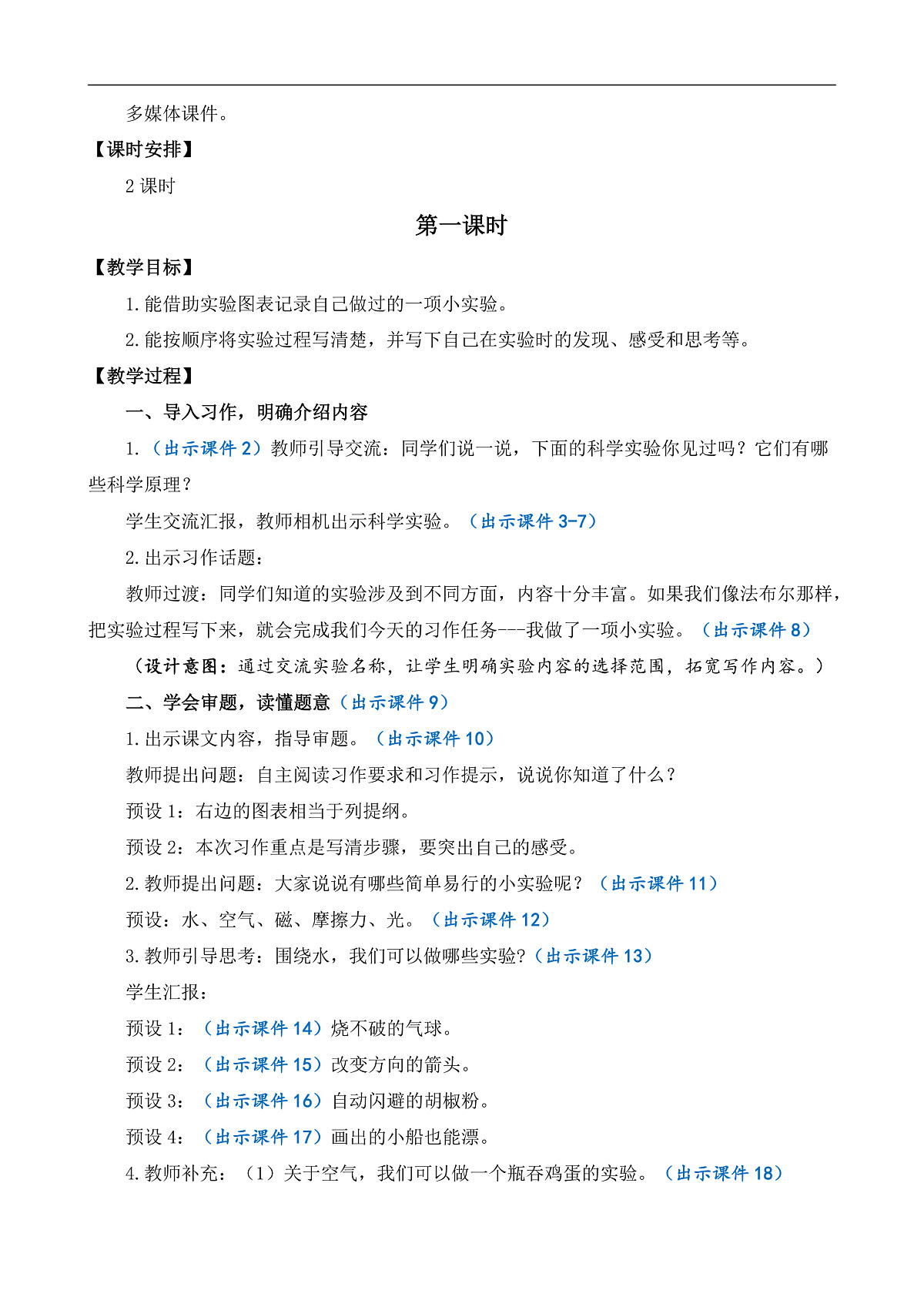 多媒体课件。

【课时安排】

2 课时

第一课时

【教学目标】

1.能借助实验图表记录自己做过的一项小实验。

2.能按顺序将实验过程写清楚，并写下自己在实验时的发现、感受和思考等。

【教学过程】

一、导入习作，明确介绍内容

1.（出示课件 2）教师引导交流：同学们说一说，下面的科学实验你见过吗？它们有哪些科学原理？

学生交流汇报，教师相机出示科学实验。（出示课件 3-7）

2.出示习作话题：

教师过渡：同学们知道的实验涉及到不同方面，内容十分丰富。如果我们像法布尔那样，把实验过程写下来，就会完成我们今天的习作任务---我做了一项小实验。（出示课件 8）

（设计意图：通过交流实验名称，让学生明确实验内容的选择范围，拓宽写作内容。）

二、学会审题，读懂题意（出示课件 9）

1.出示课文内容，指导审题。（出示课件 10）

教师提出问题：自主阅读习作要求和习作提示，说说你知道了什么？

预设 1：右边的图表相当于列提纲。

预设 2：本次习作重点是写清步骤，要突出自己的感受。

2.教师提出问题：大家说说有哪些简单易行的小实验呢？（出示课件 11）

预设：水、空气、磁、摩擦力、光。（出示课件 12）

3.教师引导思考：围绕水，我们可以做哪些实验?（出示课件 13）

学生汇报：

预设 1：（出示课件 14）烧不破的气球。

预设 2：（出示课件 15）改变方向的箭头。

预设 3：（出示课件 16）自动闪避的胡椒粉。

预设 4：（出示课件 17）画出的小船也能漂。

4.教师补充：（1）关于空气，我们可以做一个瓶吞鸡蛋的实验。（出示课件 18）